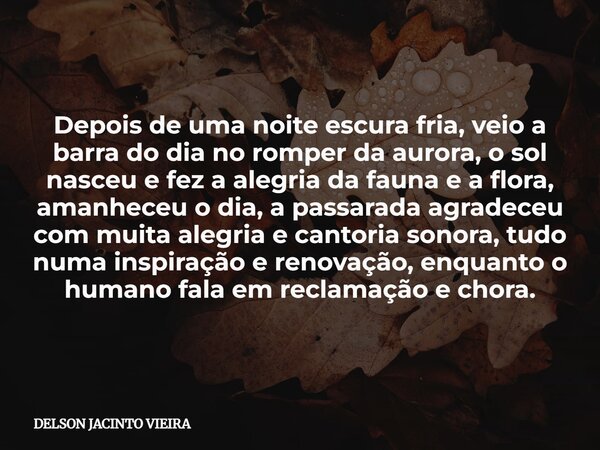 Depois de uma noite escura fria, veio a barra do dia no romper da aurora, o sol nasceu e fez a alegria da fauna e a flora, amanheceu o dia, a passarada agradeceu com muita alegria e cantoria sonora, tudo numa inspiração e renovação, enquanto o humano fala em reclamação e chora.

DELSON JACINTO VIEIRA